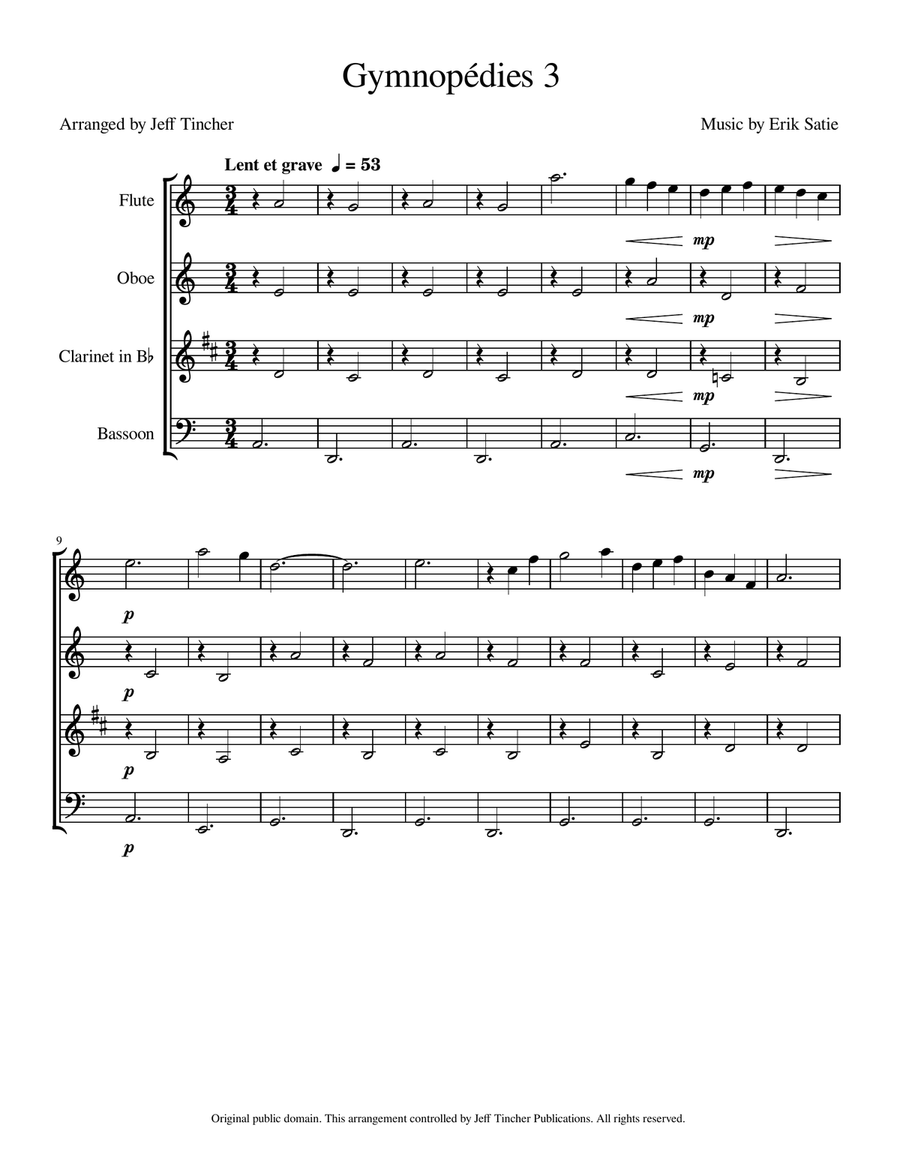 Gymnopédies 3

Arranged by Jeff Tincher

Music by Erik Satie

Lent et grave ♩ = 53

Flute

Oboe

Clarinet in B♭

Bassoon

mp

mp

mp

mp

9

p

p

p

p

Original public domain. This arrangement controlled by Jeff Tincher Publications. All rights reserved.